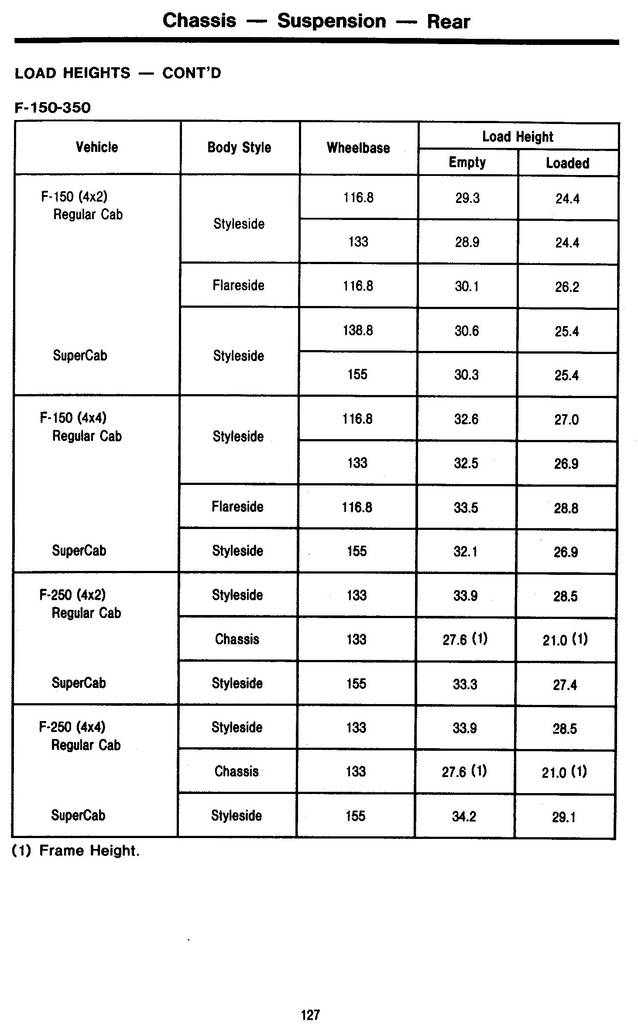 Chassis — Suspension — Rear

LOAD HEIGHTS — CONT'D

F-150-350

| Vehicle | Body Style | Wheelbase | Load Height Empty | Load Height Loaded |
|---|---|---|---|---|
| F-150 (4x2) Regular Cab | Styleside | 116.8 | 29.3 | 24.4 |
| | | 133 | 28.9 | 24.4 |
| | Flareside | 116.8 | 30.1 | 26.2 |
| SuperCab | Styleside | 138.8 | 30.6 | 25.4 |
| | | 155 | 30.3 | 25.4 |
| F-150 (4x4) Regular Cab | Styleside | 116.8 | 32.6 | 27.0 |
| | | 133 | 32.5 | 26.9 |
| | Flareside | 116.8 | 33.5 | 28.8 |
| SuperCab | Styleside | 155 | 32.1 | 26.9 |
| F-250 (4x2) Regular Cab | Styleside | 133 | 33.9 | 28.5 |
| | Chassis | 133 | 27.6 (1) | 21.0 (1) |
| SuperCab | Styleside | 155 | 33.3 | 27.4 |
| F-250 (4x4) Regular Cab | Styleside | 133 | 33.9 | 28.5 |
| | Chassis | 133 | 27.6 (1) | 21.0 (1) |
| SuperCab | Styleside | 155 | 34.2 | 29.1 |

(1) Frame Height.

127